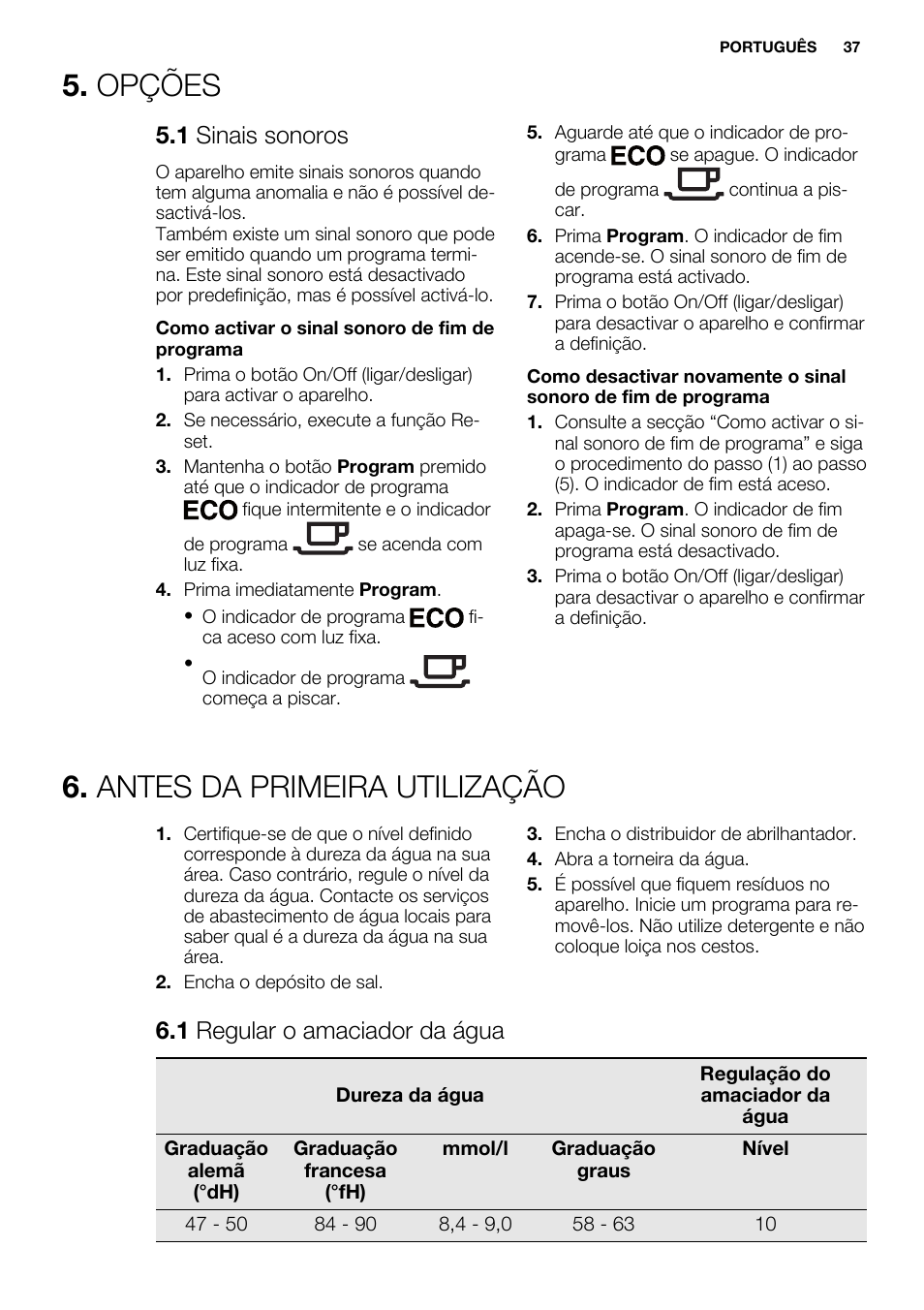 PORTUGUÊS 37

5. OPÇÕES

5.1 Sinais sonoros

O aparelho emite sinais sonoros quando tem alguma anomalia e não é possível desactivá-los.
Também existe um sinal sonoro que pode ser emitido quando um programa termina. Este sinal sonoro está desactivado por predefinição, mas é possível activá-lo.

Como activar o sinal sonoro de fim de programa

1. Prima o botão On/Off (ligar/desligar) para activar o aparelho.
2. Se necessário, execute a função Reset.
3. Mantenha o botão Program premido até que o indicador de programa ECO fique intermitente e o indicador de programa se acenda com luz fixa.
4. Prima imediatamente Program.
• O indicador de programa ECO fica aceso com luz fixa.
• O indicador de programa começa a piscar.

5. Aguarde até que o indicador de programa ECO se apague. O indicador de programa continua a piscar.
6. Prima Program. O indicador de fim acende-se. O sinal sonoro de fim de programa está activado.
7. Prima o botão On/Off (ligar/desligar) para desactivar o aparelho e confirmar a definição.

Como desactivar novamente o sinal sonoro de fim de programa

1. Consulte a secção “Como activar o sinal sonoro de fim de programa” e siga o procedimento do passo (1) ao passo (5). O indicador de fim está aceso.
2. Prima Program. O indicador de fim apaga-se. O sinal sonoro de fim de programa está desactivado.
3. Prima o botão On/Off (ligar/desligar) para desactivar o aparelho e confirmar a definição.

6. ANTES DA PRIMEIRA UTILIZAÇÃO

1. Certifique-se de que o nível definido corresponde à dureza da água na sua área. Caso contrário, regule o nível da dureza da água. Contacte os serviços de abastecimento de água locais para saber qual é a dureza da água na sua área.
2. Encha o depósito de sal.
3. Encha o distribuidor de abrilhantador.
4. Abra a torneira da água.
5. É possível que fiquem resíduos no aparelho. Inicie um programa para removê-los. Não utilize detergente e não coloque loiça nos cestos.

6.1 Regular o amaciador da água

| Dureza da água | | | | Regulação do amaciador da água |
|---|---|---|---|---|
| Graduação alemã (°dH) | Graduação francesa (°fH) | mmol/l | Graduação graus | Nível |
| 47 - 50 | 84 - 90 | 8,4 - 9,0 | 58 - 63 | 10 |